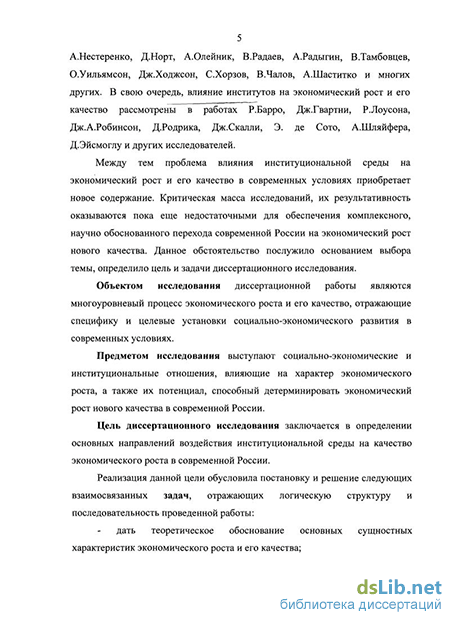 5

А.Нестеренко, Д.Норт, А.Олейник, В.Радаев, А.Радыгин, В.Тамбовцев, О.Уильямсон, Дж.Ходжсон, С.Хорзов, В.Чалов, А.Шаститко и многих других. В свою очередь, влияние институтов на экономический рост и его качество рассмотрены в работах Р.Барро, Дж.Гвартни, Р.Лоусона, Дж.А.Робинсон, Д.Родрика, Дж.Скалли, Э. де Сото, А.Шляйфера, Д.Эйсмоглу и других исследователей.

Между тем проблема влияния институциональной среды на экономический рост и его качество в современных условиях приобретает новое содержание. Критическая масса исследований, их результативность оказываются пока еще недостаточными для обеспечения комплексного, научно обоснованного перехода современной России на экономический рост нового качества. Данное обстоятельство послужило основанием выбора темы, определило цель и задачи диссертационного исследования.

Объектом исследования диссертационной работы являются многоуровневый процесс экономического роста и его качество, отражающие специфику и целевые установки социально-экономического развития в современных условиях.

Предметом исследования выступают социально-экономические и институциональные отношения, влияющие на характер экономического роста, а также их потенциал, способный детерминировать экономический рост нового качества в современной России.

Цель диссертационного исследования заключается в определении основных направлений воздействия институциональной среды на качество экономического роста в современной России.

Реализация данной цели обусловила постановку и решение следующих взаимосвязанных задач, отражающих логическую структуру и последовательность проведенной работы:

- дать теоретическое обоснование основных сущностных характеристик экономического роста и его качества;

dsLib.net
библиотека диссертаций